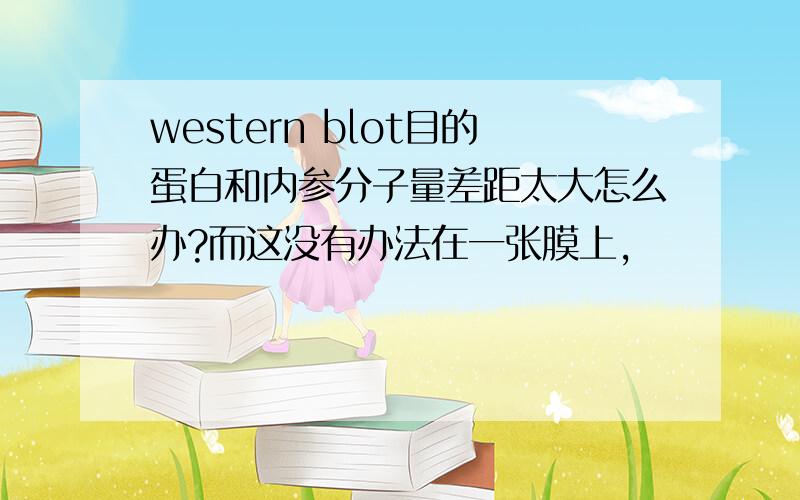 western blot目的蛋白和内参分子量差距太大怎么办?而这没有办法在一张膜上,